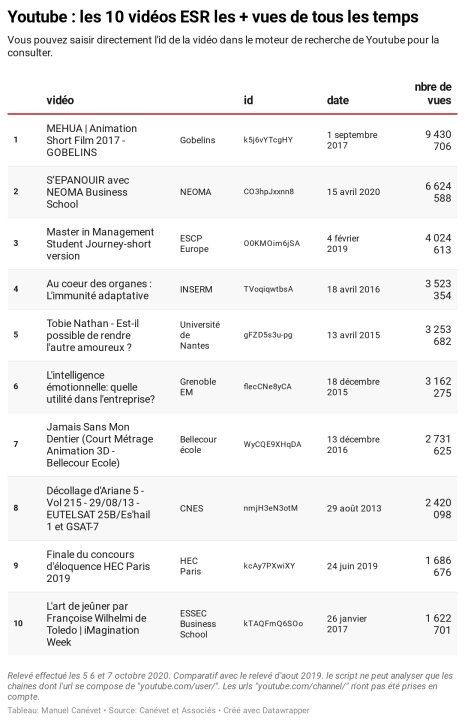 Youtube : les 10 vidéos ESR les + vues de tous les temps

Vous pouvez saisir directement l'id de la vidéo dans le moteur de recherche de Youtube pour la consulter.

| | vidéo | | id | date | nbre de vues |
|---|---|---|---|---|---|
| 1 | MEHUA \| Animation Short Film 2017 - GOBELINS | Gobelins | k5j6vYTcgHY | 1 septembre 2017 | 9 430 706 |
| 2 | S'EPANOUIR avec NEOMA Business School | NEOMA | CO3hpJxxnn8 | 15 avril 2020 | 6 624 588 |
| 3 | Master in Management Student Journey-short version | ESCP Europe | O0KMOim6jSA | 4 février 2019 | 4 024 613 |
| 4 | Au coeur des organes : L'immunité adaptative | INSERM | TVoqiqwtbsA | 18 avril 2016 | 3 523 354 |
| 5 | Tobie Nathan - Est-il possible de rendre l'autre amoureux ? | Université de Nantes | gFZD5s3u-pg | 13 avril 2015 | 3 253 682 |
| 6 | L'intelligence émotionnelle: quelle utilité dans l'entreprise? | Grenoble EM | flecCNe8yCA | 18 décembre 2015 | 3 162 275 |
| 7 | Jamais Sans Mon Dentier (Court Métrage Animation 3D - Bellecour Ecole) | Bellecour école | WyCQE9XHqDA | 13 décembre 2016 | 2 731 625 |
| 8 | Décollage d'Ariane 5 - Vol 215 - 29/08/13 - EUTELSAT 25B/Es'hail 1 et GSAT-7 | CNES | nmjH3eN3otM | 29 août 2013 | 2 420 098 |
| 9 | Finale du concours d'éloquence HEC Paris 2019 | HEC Paris | kcAy7PXwiXY | 24 juin 2019 | 1 686 676 |
| 10 | L'art de jeûner par Françoise Wilhelmi de Toledo \| iMagination Week | ESSEC Business School | kTAQFmQ6SOo | 26 janvier 2017 | 1 622 701 |

Relevé effectué les 5 6 et 7 octobre 2020. Comparatif avec le relevé d'aout 2019. le script ne peut analyser que les chaines dont l'url se compose de "youtube.com/user/". Les urls "youtube.com/channel/" n'ont pas été prises en compte.
Tableau: Manuel Canévet • Source: Canévet et Associés • Créé avec Datawrapper